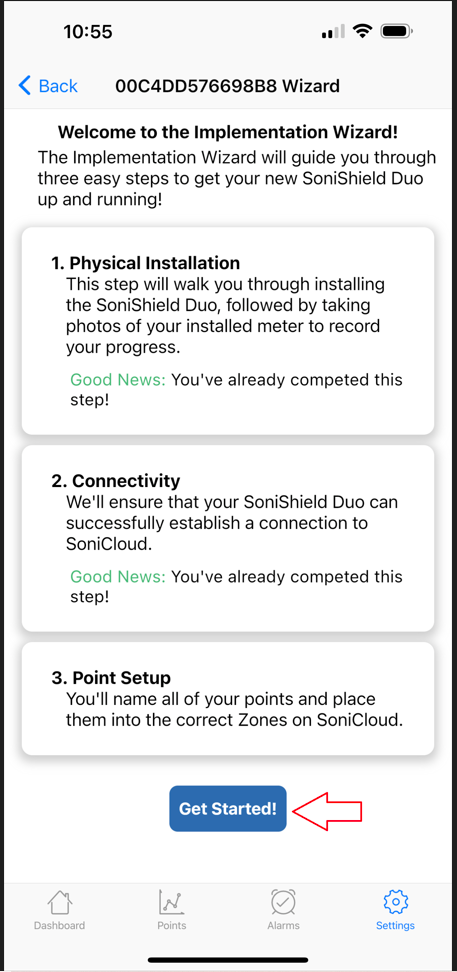 10:55

Back 00C4DD576698B8 Wizard

Welcome to the Implementation Wizard!
The Implementation Wizard will guide you through three easy steps to get your new SoniShield Duo up and running!

1. Physical Installation
This step will walk you through installing the SoniShield Duo, followed by taking photos of your installed meter to record your progress.

Good News: You've already competed this step!

2. Connectivity
We'll ensure that your SoniShield Duo can successfully establish a connection to SoniCloud.

Good News: You've already competed this step!

3. Point Setup
You'll name all of your points and place them into the correct Zones on SoniCloud.

Get Started!

Dashboard Points Alarms Settings